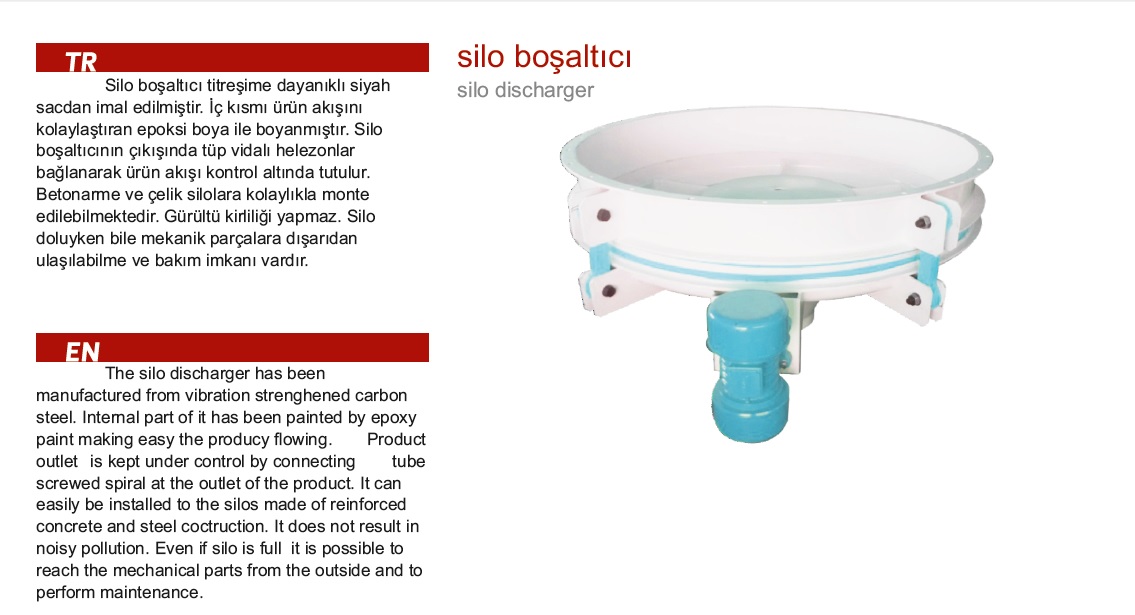 TR

Silo boşaltıcı titreşime dayanıklı siyah sacdan imal edilmiştir. İç kısmı ürün akışını kolaylaştıran epoksi boya ile boyanmıştır. Silo boşaltıcının çıkışında tüp vidalı helezonlar bağlanarak ürün akışı kontrol altında tutulur. Betonarme ve çelik silolara kolaylıkla monte edilebilmektedir. Gürültü kirliliği yapmaz. Silo doluyken bile mekanik parçalara dışarıdan ulaşılabilme ve bakım imkanı vardır.

EN

The silo discharger has been manufactured from vibration strenghened carbon steel. Internal part of it has been painted by epoxy paint making easy the producy flowing. Product outlet is kept under control by connecting tube screwed spiral at the outlet of the product. It can easily be installed to the silos made of reinforced concrete and steel coctruction. It does not result in noisy pollution. Even if silo is full it is possible to reach the mechanical parts from the outside and to perform maintenance.

silo boşaltıcı

silo discharger